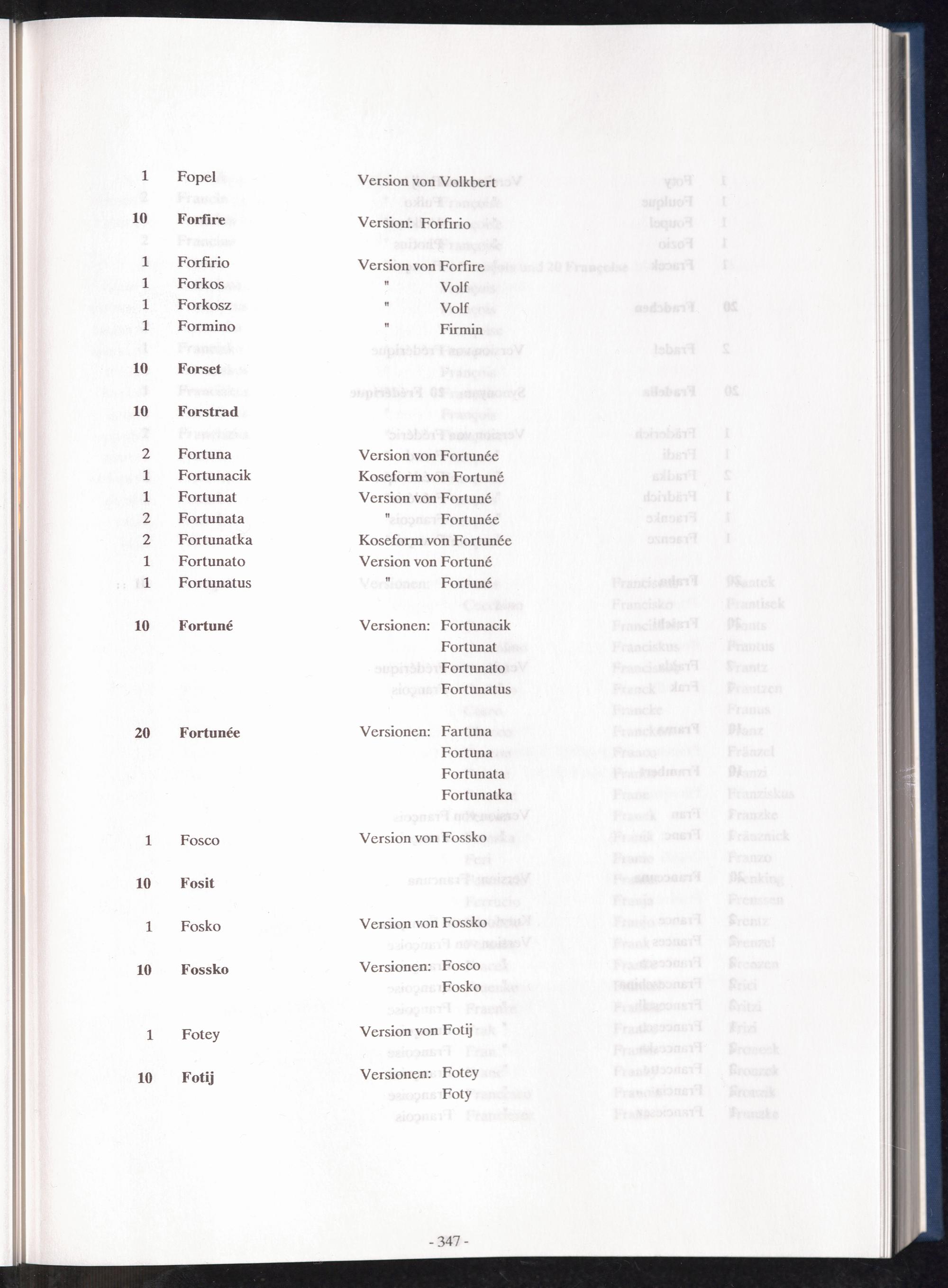 1 Fopel Version von Volkbert

10 Forfire Version: Forfirio

1 Forfirio Version von Forfire
1 Forkos " Volf
1 Forkosz " Volf
1 Formino " Firmin

10 Forset

10 Forstrad

2 Fortuna Version von Fortunée
1 Fortunacik Koseform von Fortuné
1 Fortunat Version von Fortuné
2 Fortunata " Fortunée
2 Fortunatka Koseform von Fortunée
1 Fortunato Version von Fortuné
1 Fortunatus " Fortuné

10 Fortuné Versionen: Fortunacik
Fortunat
Fortunato
Fortunatus

20 Fortunée Versionen: Fartuna
Fortuna
Fortunata
Fortunatka

1 Fosco Version von Fossko

10 Fosit

1 Fosko Version von Fossko

10 Fossko Versionen: Fosco
Fosko

1 Fotey Version von Fotij

10 Fotij Versionen: Fotey
Foty

- 347 -